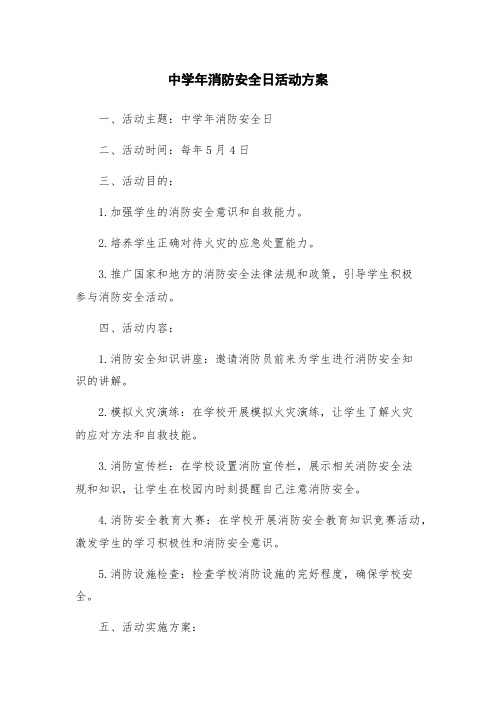 中学年消防安全日活动方案

一、活动主题：中学年消防安全日

二、活动时间：每年5月4日

三、活动目的：

1.加强学生的消防安全意识和自救能力。

2.培养学生正确对待火灾的应急处置能力。

3.推广国家和地方的消防安全法律法规和政策，引导学生积极参与消防安全活动。

四、活动内容：

1.消防安全知识讲座：邀请消防员前来为学生进行消防安全知识的讲解。

2.模拟火灾演练：在学校开展模拟火灾演练，让学生了解火灾的应对方法和自救技能。

3.消防宣传栏：在学校设置消防宣传栏，展示相关消防安全法规和知识，让学生在校园内时刻提醒自己注意消防安全。

4.消防安全教育大赛：在学校开展消防安全教育知识竞赛活动，激发学生的学习积极性和消防安全意识。

5.消防设施检查：检查学校消防设施的完好程度，确保学校安全。

五、活动实施方案：